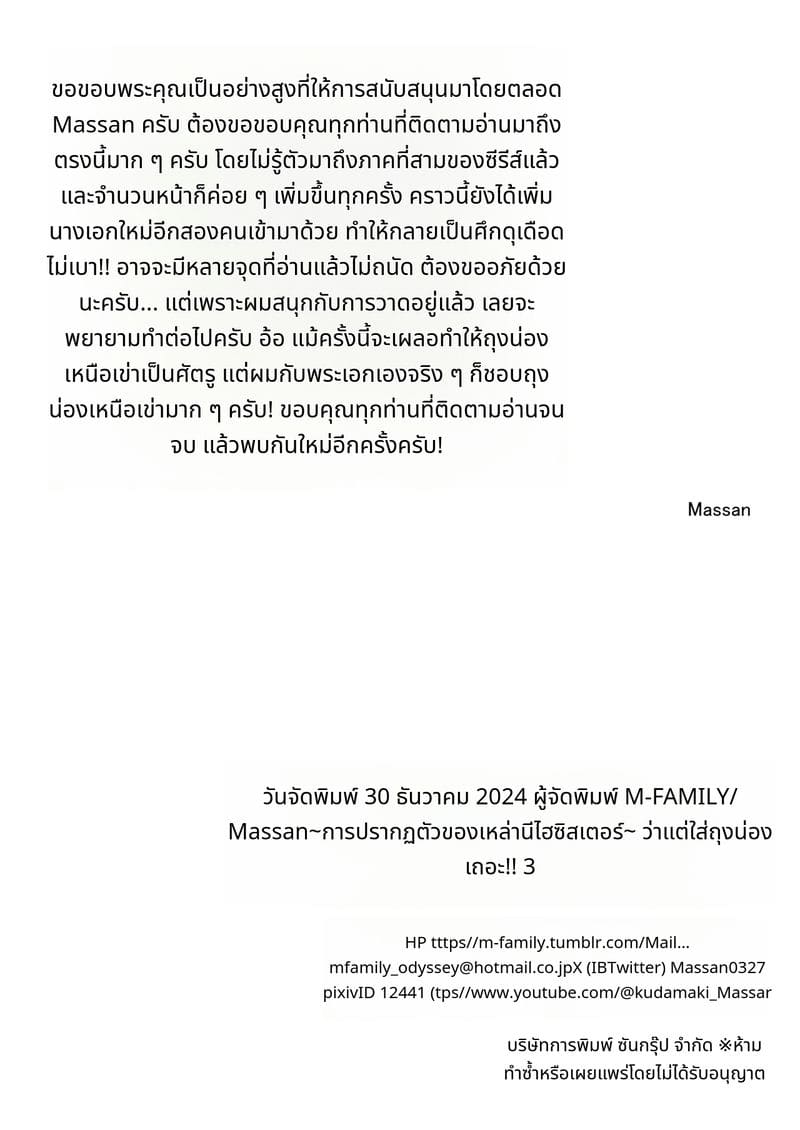 ขอขอบพระคุณเป็นอย่างสูงที่ให้การสนับสนุนมาโดยตลอด Massan ครับ ต้องขอขอบคุณทุกท่านที่ติดตามอ่านมาถึงตรงนี้มาก ๆ ครับ โดยไม่รู้ตัวมาถึงภาคที่สามของซีรีส์แล้ว และจำนวนหน้าก็ค่อย ๆ เพิ่มขึ้นทุกครั้ง คราวนี้ยังได้เพิ่มนางเอกใหม่อีกสองคนเข้ามาด้วย ทำให้กลายเป็นศึกดุเดือดไม่เบา!! อาจจะมีหลายจุดที่อ่านแล้วไม่ถนัด ต้องขออภัยด้วยนะครับ... แต่เพราะผมสนุกกับการวาดอยู่แล้ว เลยจะพยายามทำต่อไปครับ อ้อ แม้ครั้งนี้จะเผลอทำให้ถุงน่องเหนือเข่าเป็นศัตรู แต่ผมกับพระเอกเองจริง ๆ ก็ชอบถุงน่องเหนือเข่ามาก ๆ ครับ! ขอบคุณทุกท่านที่ติดตามอ่านจนจบ แล้วพบกันใหม่อีกครั้งครับ!

Massan

วันจัดพิมพ์ 30 ธันวาคม 2024 ผู้จัดพิมพ์ M-FAMILY/ Massan~การปรากฏตัวของเหล่านีไฮซิสเตอร์~ ว่าแต่ใส่ถุงน่องเถอะ!! 3

HP tttps//m-family.tumblr.com/Mail... mfamily_odyssey@hotmail.co.jpX (IBTwitter) Massan0327 pixivID 12441 (tps//www.youtube.com/@kudamaki_Massar

บริษัทการพิมพ์ ซันกรุ๊ป จำกัด ※ห้ามทำซ้ำหรือเผยแพร่โดยไม่ได้รับอนุญาต